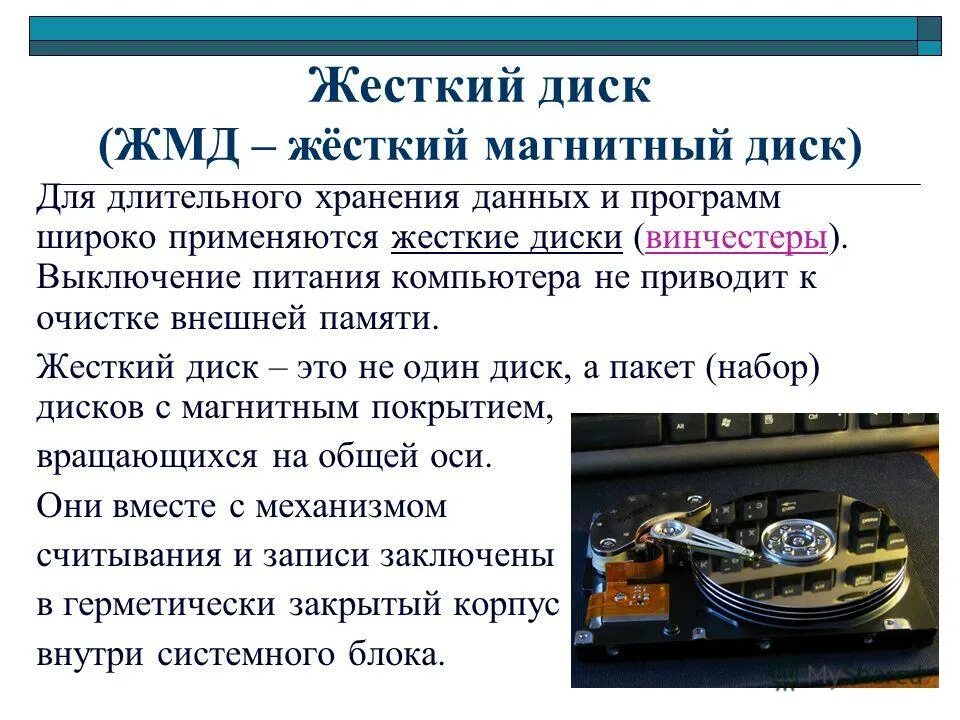 Жесткий диск
(ЖМД – жёсткий магнитный диск)

Для длительного хранения данных и программ широко применяются жесткие диски (винчестеры). Выключение питания компьютера не приводит к очистке внешней памяти.

Жесткий диск – это не один диск, а пакет (набор) дисков с магнитным покрытием,

вращающихся на общей оси.

Они вместе с механизмом

считывания и записи заключены

в герметически закрытый корпус

внутри системного блока.

MyShared